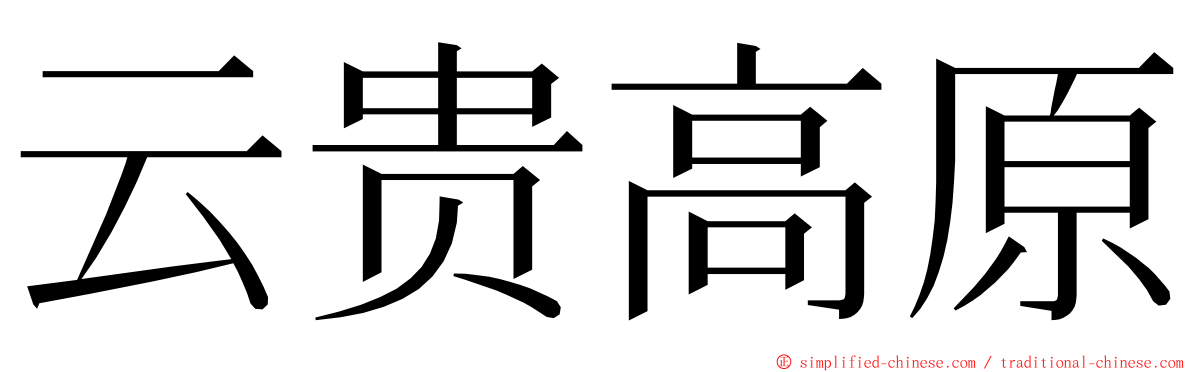 云贵高原

© simplified-chinese.com / traditional-chinese.com